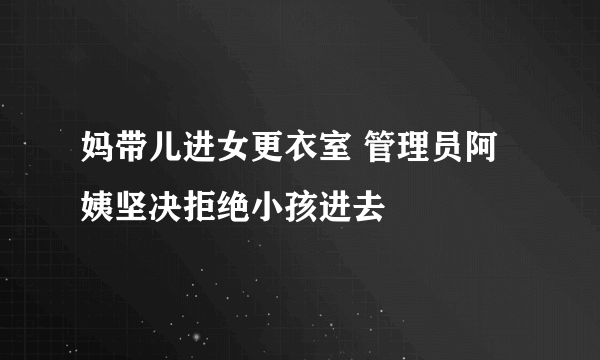 妈带儿进女更衣室 管理员阿姨坚决拒绝小孩进去